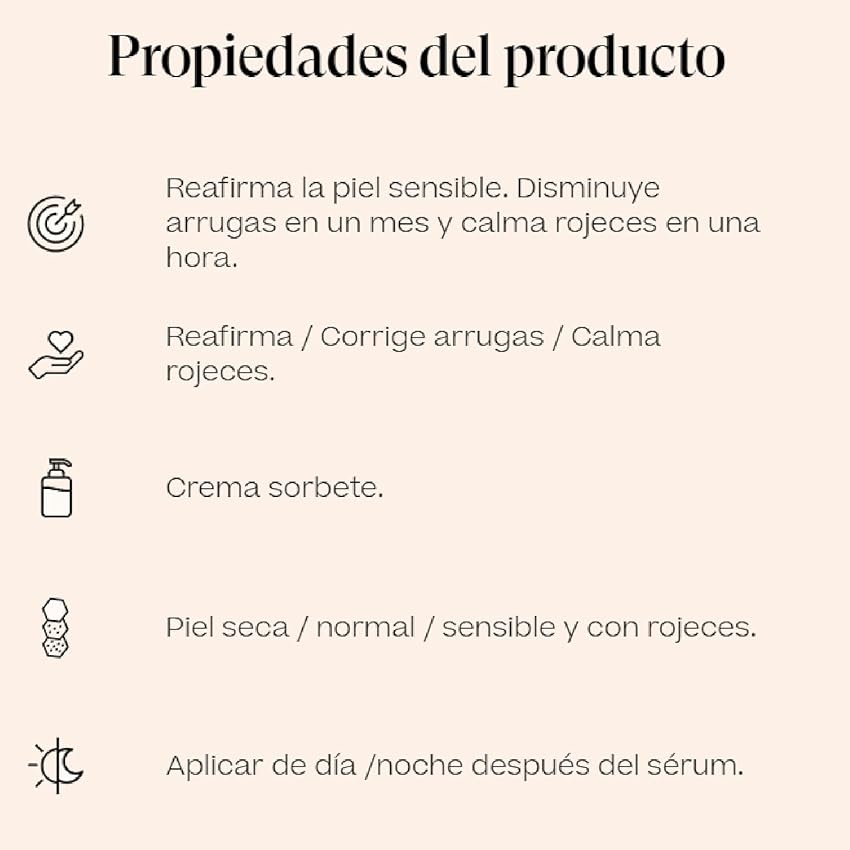 Propiedades del producto

Reafirma la piel sensible. Disminuye arrugas en un mes y calma rojeces en una hora.

Reafirma / Corrige arrugas / Calma rojeces.

Crema sorbete.

Piel seca / normal / sensible y con rojeces.

Aplicar de día /noche después del sérum.